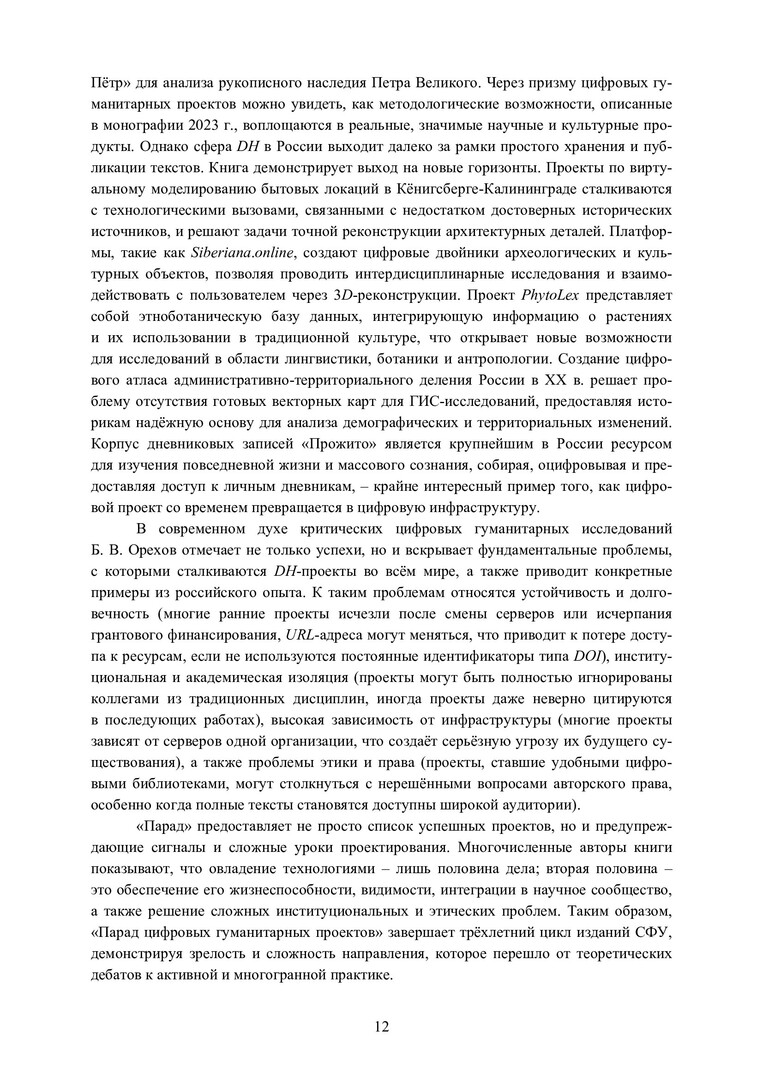 Пётр» для анализа рукописного наследия Петра Великого. Через призму цифровых гуманитарных проектов можно увидеть, как методологические возможности, описанные в монографии 2023 г., воплощаются в реальные, значимые научные и культурные продукты. Однако сфера DH в России выходит далеко за рамки простого хранения и публикации текстов. Книга демонстрирует выход на новые горизонты. Проекты по виртуальному моделированию бытовых локаций в Кёнигсберге-Калининграде сталкиваются с технологическими вызовами, связанными с недостатком достоверных исторических источников, и решают задачи точной реконструкции архитектурных деталей. Платформы, такие как Siberiana.online, создают цифровые двойники археологических и культурных объектов, позволяя проводить интердисциплинарные исследования и взаимодействовать с пользователем через 3D-реконструкции. Проект PhytoLex представляет собой этноботаническую базу данных, интегрирующую информацию о растениях и их использовании в традиционной культуре, что открывает новые возможности для исследований в области лингвистики, ботаники и антропологии. Создание цифрового атласа административно-территориального деления России в XX в. решает проблему отсутствия готовых векторных карт для ГИС-исследований, предоставляя историкам надёжную основу для анализа демографических и территориальных изменений. Корпус дневниковых записей «Прожито» является крупнейшим в России ресурсом для изучения повседневной жизни и массового сознания, собирая, оцифровывая и предоставляя доступ к личным дневникам, – крайне интересный пример того, как цифровой проект со временем превращается в цифровую инфраструктуру.

В современном духе критических цифровых гуманитарных исследований Б. В. Орехов отмечает не только успехи, но и вскрывает фундаментальные проблемы, с которыми сталкиваются DH-проекты во всём мире, а также приводит конкретные примеры из российского опыта. К таким проблемам относятся устойчивость и долговечность (многие ранние проекты исчезли после смены серверов или исчерпания грантового финансирования, URL-адреса могут меняться, что приводит к потере доступа к ресурсам, если не используются постоянные идентификаторы типа DOI), институциональная и академическая изоляция (проекты могут быть полностью игнорированы коллегами из традиционных дисциплин, иногда проекты даже неверно цитируются в последующих работах), высокая зависимость от инфраструктуры (многие проекты зависят от серверов одной организации, что создаёт серьёзную угрозу их будущего существования), а также проблемы этики и права (проекты, ставшие удобными цифровыми библиотеками, могут столкнуться с нерешёнными вопросами авторского права, особенно когда полные тексты становятся доступны широкой аудитории).

«Парад» предоставляет не просто список успешных проектов, но и предупреждающие сигналы и сложные уроки проектирования. Многочисленные авторы книги показывают, что овладение технологиями – лишь половина дела; вторая половина – это обеспечение его жизнеспособности, видимости, интеграции в научное сообщество, а также решение сложных институциональных и этических проблем. Таким образом, «Парад цифровых гуманитарных проектов» завершает трёхлетний цикл изданий СФУ, демонстрируя зрелость и сложность направления, которое перешло от теоретических дебатов к активной и многогранной практике.

12